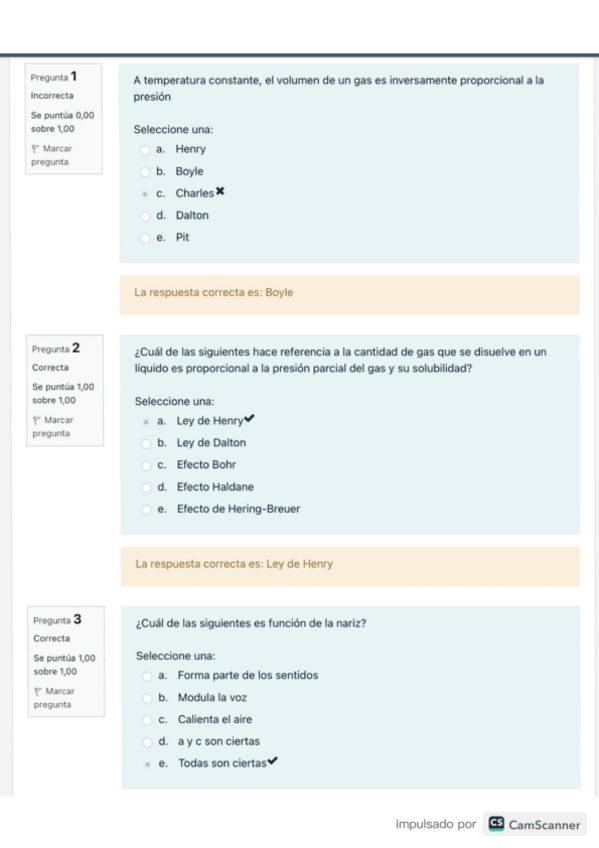 Pregunta 1
Incorrecta
Se puntúa 0,00 sobre 1,00
Marcar pregunta

A temperatura constante, el volumen de un gas es inversamente proporcional a la presión

Seleccione una:
a. Henry
b. Boyle
c. Charles ✖
d. Dalton
e. Pit

La respuesta correcta es: Boyle

Pregunta 2
Correcta
Se puntúa 1,00 sobre 1,00
Marcar pregunta

¿Cuál de las siguientes hace referencia a la cantidad de gas que se disuelve en un líquido es proporcional a la presión parcial del gas y su solubilidad?

Seleccione una:
a. Ley de Henry ✔
b. Ley de Dalton
c. Efecto Bohr
d. Efecto Haldane
e. Efecto de Hering-Breuer

La respuesta correcta es: Ley de Henry

Pregunta 3
Correcta
Se puntúa 1,00 sobre 1,00
Marcar pregunta

¿Cuál de las siguientes es función de la nariz?

Seleccione una:
a. Forma parte de los sentidos
b. Modula la voz
c. Calienta el aire
d. a y c son ciertas
e. Todas son ciertas ✔

impulsado por CS CamScanner